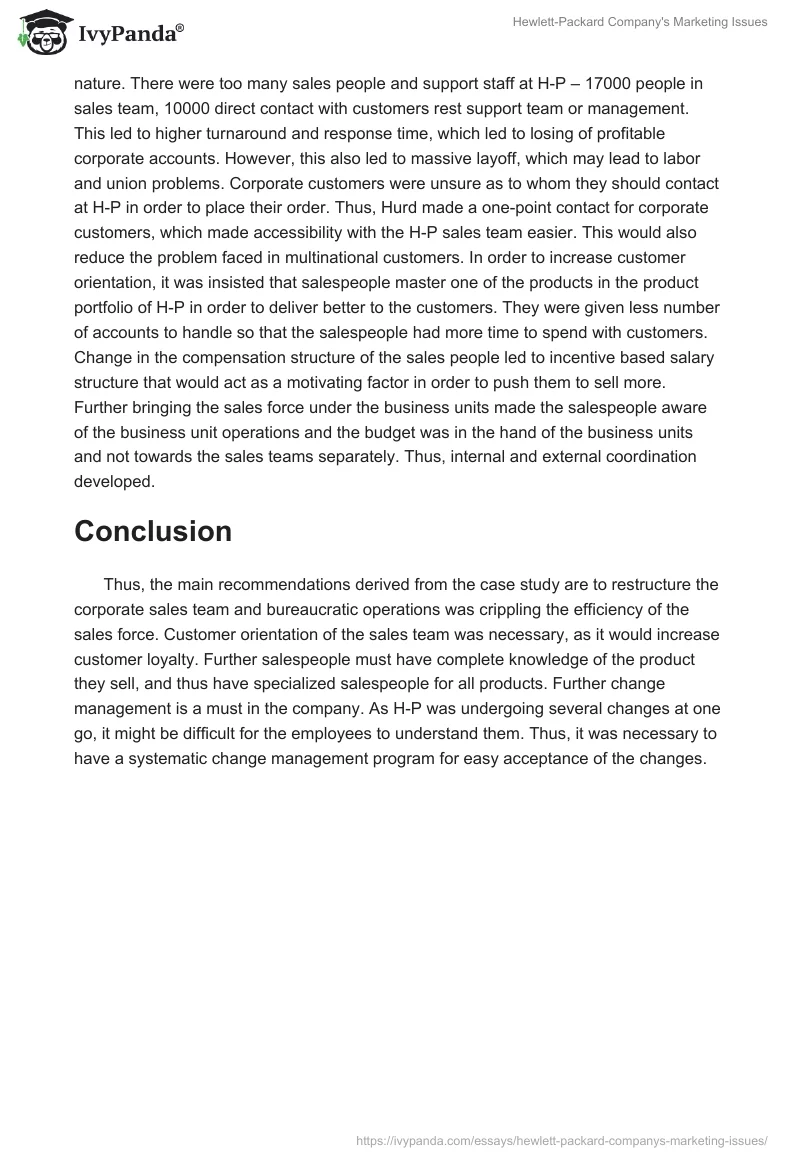 IvyPanda®

Hewlett-Packard Company's Marketing Issues

nature. There were too many sales people and support staff at H-P – 17000 people in sales team, 10000 direct contact with customers rest support team or management. This led to higher turnaround and response time, which led to losing of profitable corporate accounts. However, this also led to massive layoff, which may lead to labor and union problems. Corporate customers were unsure as to whom they should contact at H-P in order to place their order. Thus, Hurd made a one-point contact for corporate customers, which made accessibility with the H-P sales team easier. This would also reduce the problem faced in multinational customers. In order to increase customer orientation, it was insisted that salespeople master one of the products in the product portfolio of H-P in order to deliver better to the customers. They were given less number of accounts to handle so that the salespeople had more time to spend with customers. Change in the compensation structure of the sales people led to incentive based salary structure that would act as a motivating factor in order to push them to sell more. Further bringing the sales force under the business units made the salespeople aware of the business unit operations and the budget was in the hand of the business units and not towards the sales teams separately. Thus, internal and external coordination developed.

Conclusion

Thus, the main recommendations derived from the case study are to restructure the corporate sales team and bureaucratic operations was crippling the efficiency of the sales force. Customer orientation of the sales team was necessary, as it would increase customer loyalty. Further salespeople must have complete knowledge of the product they sell, and thus have specialized salespeople for all products. Further change management is a must in the company. As H-P was undergoing several changes at one go, it might be difficult for the employees to understand them. Thus, it was necessary to have a systematic change management program for easy acceptance of the changes.

https://ivypanda.com/essays/hewlett-packard-companys-marketing-issues/